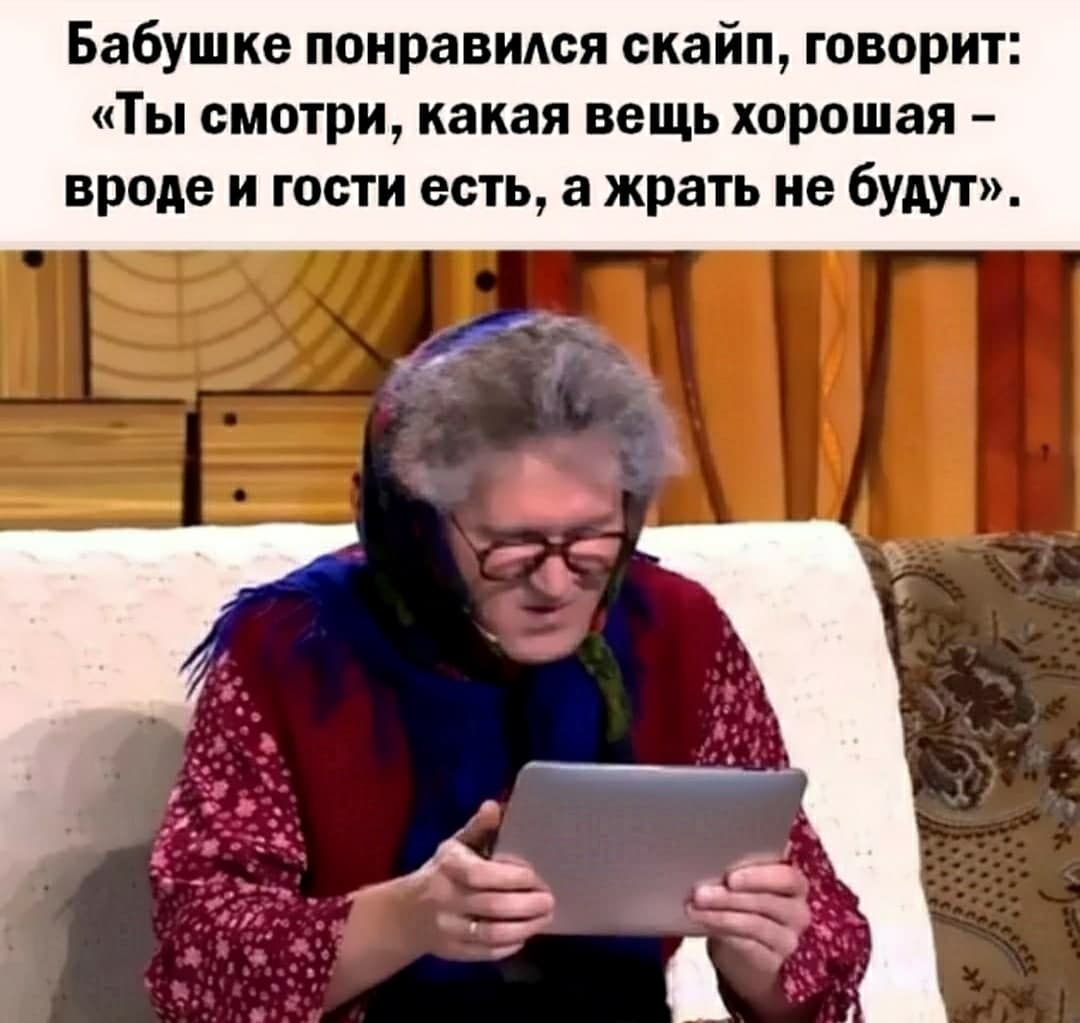 Бабушке понравился скайп, говорит: «Ты смотри, какая вещь хорошая – вроде и гости есть, а жрать не будут».